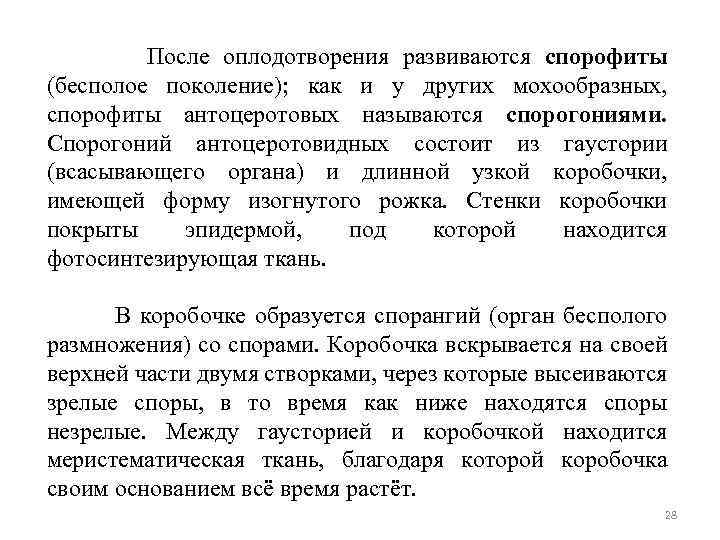 После оплодотворения развиваются спорофиты (бесполое поколение); как и у других мохообразных, спорофиты антоцеротовых называются спорогониями. Спорогоний антоцеротовидных состоит из гаустории (всасывающего органа) и длинной узкой коробочки, имеющей форму изогнутого рожка. Стенки коробочки покрыты эпидермой, под которой находится фотосинтезирующая ткань.

В коробочке образуется спорангий (орган бесполого размножения) со спорами. Коробочка вскрывается на своей верхней части двумя створками, через которые высеиваются зрелые споры, в то время как ниже находятся споры незрелые. Между гаусторией и коробочкой находится меристематическая ткань, благодаря которой коробочка своим основанием всё время растёт.

28